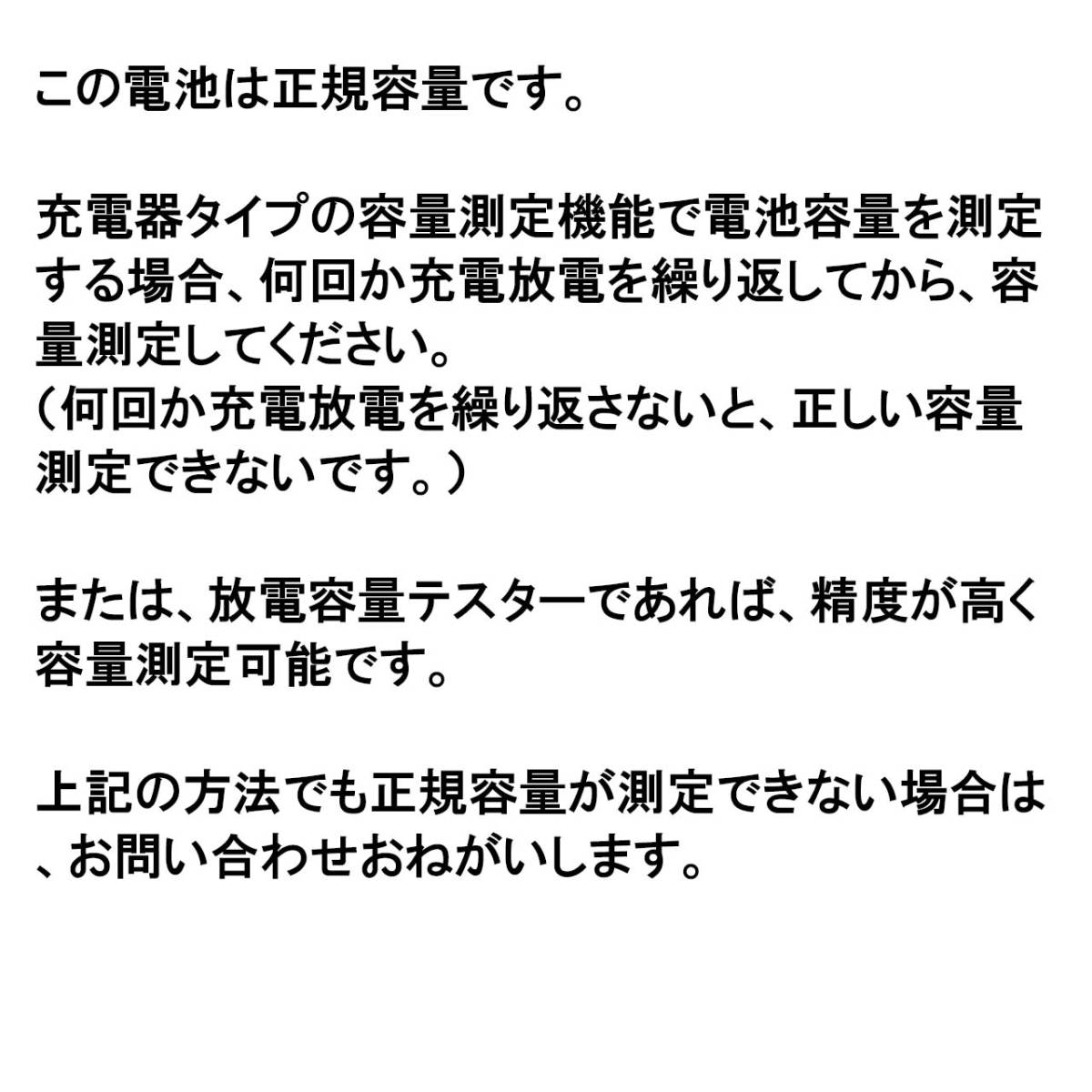 この電池は正規容量です。

充電器タイプの容量測定機能で電池容量を測定する場合、何回か充電放電を繰り返してから、容量測定してください。
（何回か充電放電を繰り返さないと、正しい容量測定できないです。）

または、放電容量テスターであれば、精度が高く容量測定可能です。

上記の方法でも正規容量が測定できない場合は、お問い合わせおねがいします。